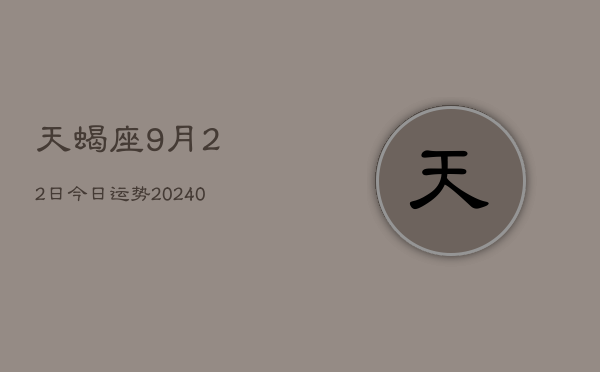 天蝎座9月2

2日今日运势20240

天